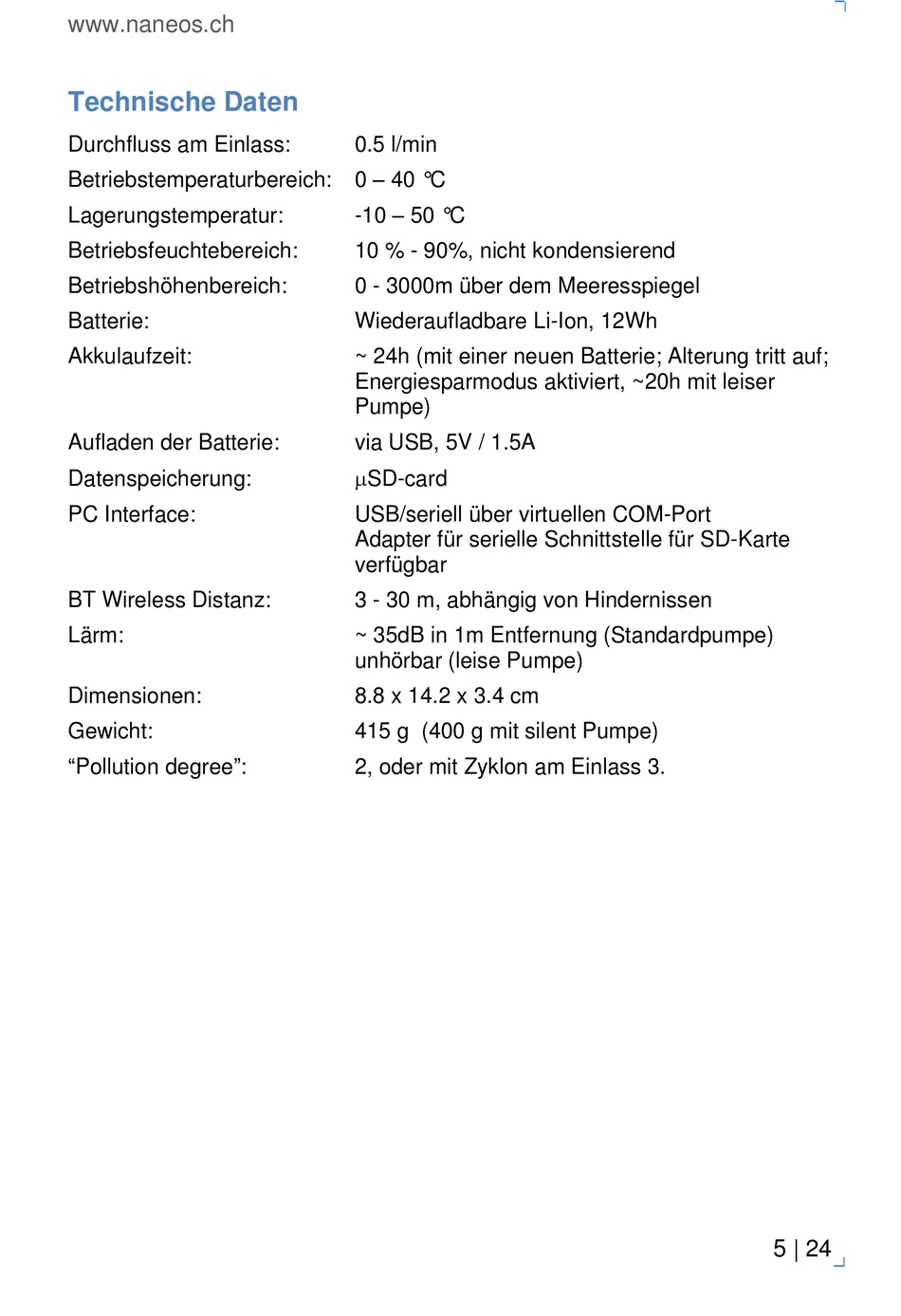 www.naneos.ch

Technische Daten

Durchfluss am Einlass: 0.5 l/min
Betriebstemperaturbereich: 0 – 40 °C
Lagerungstemperatur: -10 – 50 °C
Betriebsfeuchtebereich: 10 % - 90%, nicht kondensierend
Betriebshöhenbereich: 0 - 3000m über dem Meeresspiegel
Batterie: Wiederaufladbare Li-Ion, 12Wh
Akkulaufzeit: ~ 24h (mit einer neuen Batterie; Alterung tritt auf; Energiesparmodus aktiviert, ~20h mit leiser Pumpe)
Aufladen der Batterie: via USB, 5V / 1.5A
Datenspeicherung: µSD-card
PC Interface: USB/seriell über virtuellen COM-Port Adapter für serielle Schnittstelle für SD-Karte verfügbar
BT Wireless Distanz: 3 - 30 m, abhängig von Hindernissen
Lärm: ~ 35dB in 1m Entfernung (Standardpumpe) unhörbar (leise Pumpe)
Dimensionen: 8.8 x 14.2 x 3.4 cm
Gewicht: 415 g (400 g mit silent Pumpe)
"Pollution degree": 2, oder mit Zyklon am Einlass 3.

5 | 24